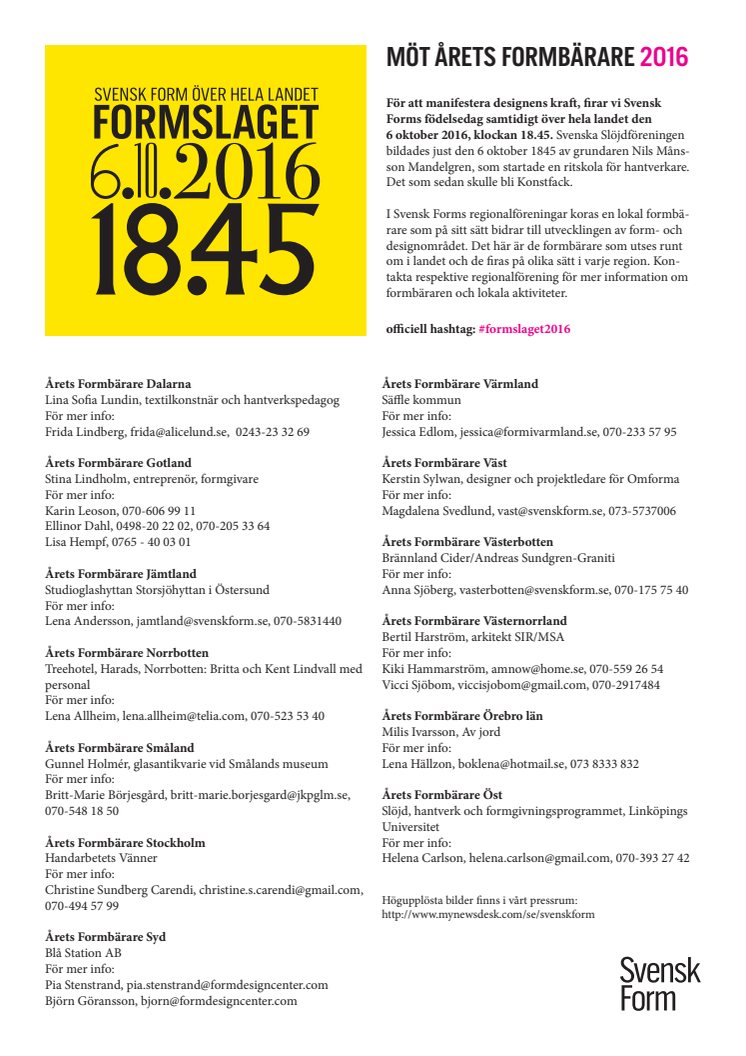 SVENSK FORM ÖVER HELA LANDET
FORMSLAGET
6.10.2016
18.45

MÖT ÅRETS FORMBÄRARE 2016

För att manifestera designens kraft, firar vi Svensk Forms födelsedag samtidigt över hela landet den 6 oktober 2016, klockan 18.45. Svenska Slöjdföreningen bildades just den 6 oktober 1845 av grundaren Nils Månsson Mandelgren, som startade en ritskola för hantverkare. Det som sedan skulle bli Konstfack.

I Svensk Forms regionalföreningar koras en lokal formbärare som på sitt sätt bidrar till utvecklingen av form- och designområdet. Det här är de formbärare som utses runt om i landet och de firas på olika sätt i varje region. Kontakta respektive regionalförening för mer information om formbäraren och lokala aktiviteter.

officiell hashtag: #formslaget2016

Årets Formbärare Dalarna
Lina Sofia Lundin, textilkonstnär och hantverkspedagog
För mer info:
Frida Lindberg, frida@alicelund.se, 0243-23 32 69

Årets Formbärare Gotland
Stina Lindholm, entreprenör, formgivare
För mer info:
Karin Leoson, 070-606 99 11
Ellinor Dahl, 0498-20 22 02, 070-205 33 64
Lisa Hempf, 0765 - 40 03 01

Årets Formbärare Jämtland
Studioglashyttan Storsjöhyttan i Östersund
För mer info:
Lena Andersson, jamtland@svenskform.se, 070-5831440

Årets Formbärare Norrbotten
Treehotel, Harads, Norrbotten: Britta och Kent Lindvall med personal
För mer info:
Lena Allheim, lena.allheim@telia.com, 070-523 53 40

Årets Formbärare Småland
Gunnel Holmér, glasantikvarie vid Smålands museum
För mer info:
Britt-Marie Börjesgård, britt-marie.borjesgard@jkpglm.se, 070-548 18 50

Årets Formbärare Stockholm
Handarbetets Vänner
För mer info:
Christine Sundberg Carendi, christine.s.carendi@gmail.com, 070-494 57 99

Årets Formbärare Syd
Blå Station AB
För mer info:
Pia Stenstrand, pia.stenstrand@formdesigncenter.com
Björn Göransson, bjorn@formdesigncenter.com

Årets Formbärare Värmland
Säffle kommun
För mer info:
Jessica Edlom, jessica@formivarmland.se, 070-233 57 95

Årets Formbärare Väst
Kerstin Sylwan, designer och projektledare för Omforma
För mer info:
Magdalena Svedlund, vast@svenskform.se, 073-5737006

Årets Formbärare Västerbotten
Brännland Cider/Andreas Sundgren-Graniti
För mer info:
Anna Sjöberg, vasterbotten@svenskform.se, 070-175 75 40

Årets Formbärare Västernorrland
Bertil Harström, arkitekt SIR/MSA
För mer info:
Kiki Hammarström, amnow@home.se, 070-559 26 54
Vicci Sjöbom, viccisjobom@gmail.com, 070-2917484

Årets Formbärare Örebro län
Milis Ivarsson, Av jord
För mer info:
Lena Hällzon, boklena@hotmail.se, 073 8333 832

Årets Formbärare Öst
Slöjd, hantverk och formgivningsprogrammet, Linköpings Universitet
För mer info:
Helena Carlson, helena.carlson@gmail.com, 070-393 27 42

Högupplösta bilder finns i vårt pressrum:
http://www.mynewsdesk.com/se/svenskform

Svensk Form